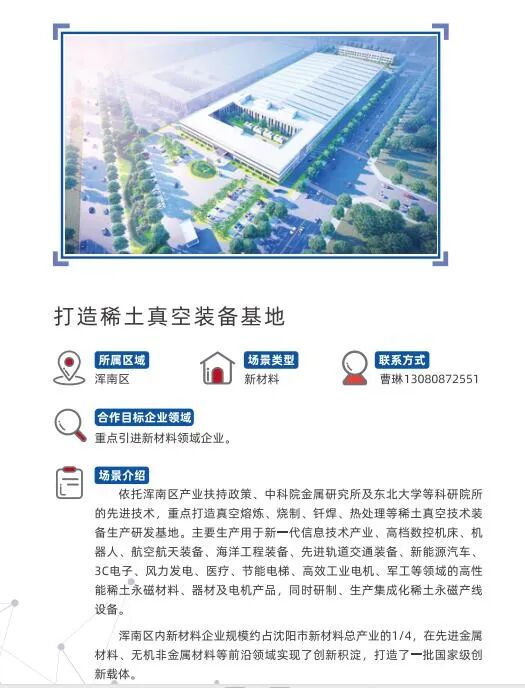 打造稀土真空装备基地

所属区域
浑南区

场景类型
新材料

联系方式
曹琳13080872551

合作目标企业领域
重点引进新材料领域企业。

场景介绍
依托浑南区产业扶持政策、中科院金属研究所及东北大学等科研院所的先进技术，重点打造真空熔炼、烧制、钎焊、热处理等稀土真空技术装备生产研发基地。主要生产用于新一代信息技术产业、高档数控机床、机器人、航空航天装备、海洋工程装备、先进轨道交通装备、新能源汽车、3C电子、风力发电、医疗、节能电梯、高效工业电机、军工等领域的高性能稀土永磁材料、器材及电机产品，同时研制、生产集成化稀土永磁产线设备。

浑南区内新材料企业规模约占沈阳市新材料总产业的1/4，在先进金属材料、无机非金属材料等前沿领域实现了创新积淀，打造了一批国家级创新载体。